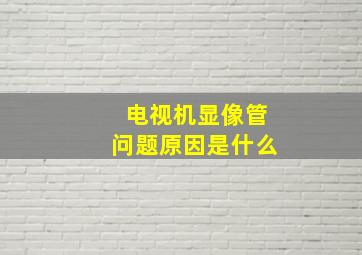 电视机显像管
问题原因是什么